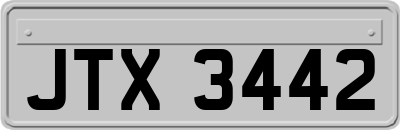 JTX 3442